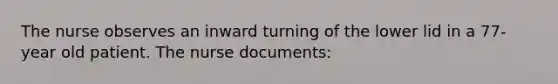 The nurse observes an inward turning of the lower lid in a 77-year old patient. The nurse documents: